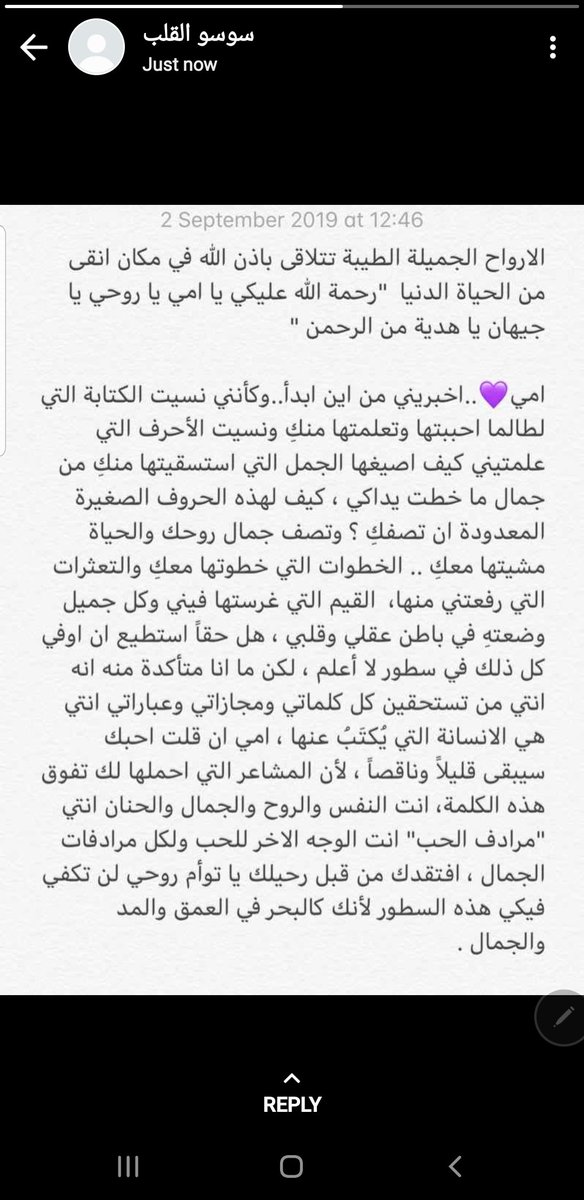 سوسو القلب
Just now

2 September 2019 at 12:46

الارواح الجميلة الطيبة تتلاقى باذن الله في مكان انقى من الحياة الدنيا "رحمة الله عليكي يا امي يا روحي يا جيهان يا هدية من الرحمن "

امي💜..اخبريني من اين ابدأ..وكأنني نسيت الكتابة التي لطالما احببتها وتعلمتها منكِ ونسيت الأحرف التي علمتيني كيف اصيغها الجمل التي استسقيتها منكِ من جمال ما خطت يداكي ، كيف لهذه الحروف الصغيرة المعدودة ان تصفكِ ؟ وتصف جمال روحك والحياة مشيتها معكِ .. الخطوات التي خطوتها معكِ والتعثرات التي رفعتني منها، القيم التي غرستها فيني وكل جميل وضعتهِ في باطن عقلي وقلبي ، هل حقاً استطيع ان اوفي كل ذلك في سطور لا أعلم ، لكن ما انا متأكدة منه انه انتي من تستحقين كل كلماتي ومجازاتي وعباراتي انتي هي الانسانة التي يُكتَبُ عنها ، امي ان قلت احبك سيبقى قليلاً وناقصاً ، لأن المشاعر التي احملها لك تفوق هذه الكلمة، انت النفس والروح والجمال والحنان انتي "مرادف الحب" انت الوجه الاخر للحب ولكل مرادفات الجمال ، افتقدك من قبل رحيلك يا توأم روحي لن تكفي فيكي هذه السطور لأنك كالبحر في العمق والمد والجمال .

REPLY